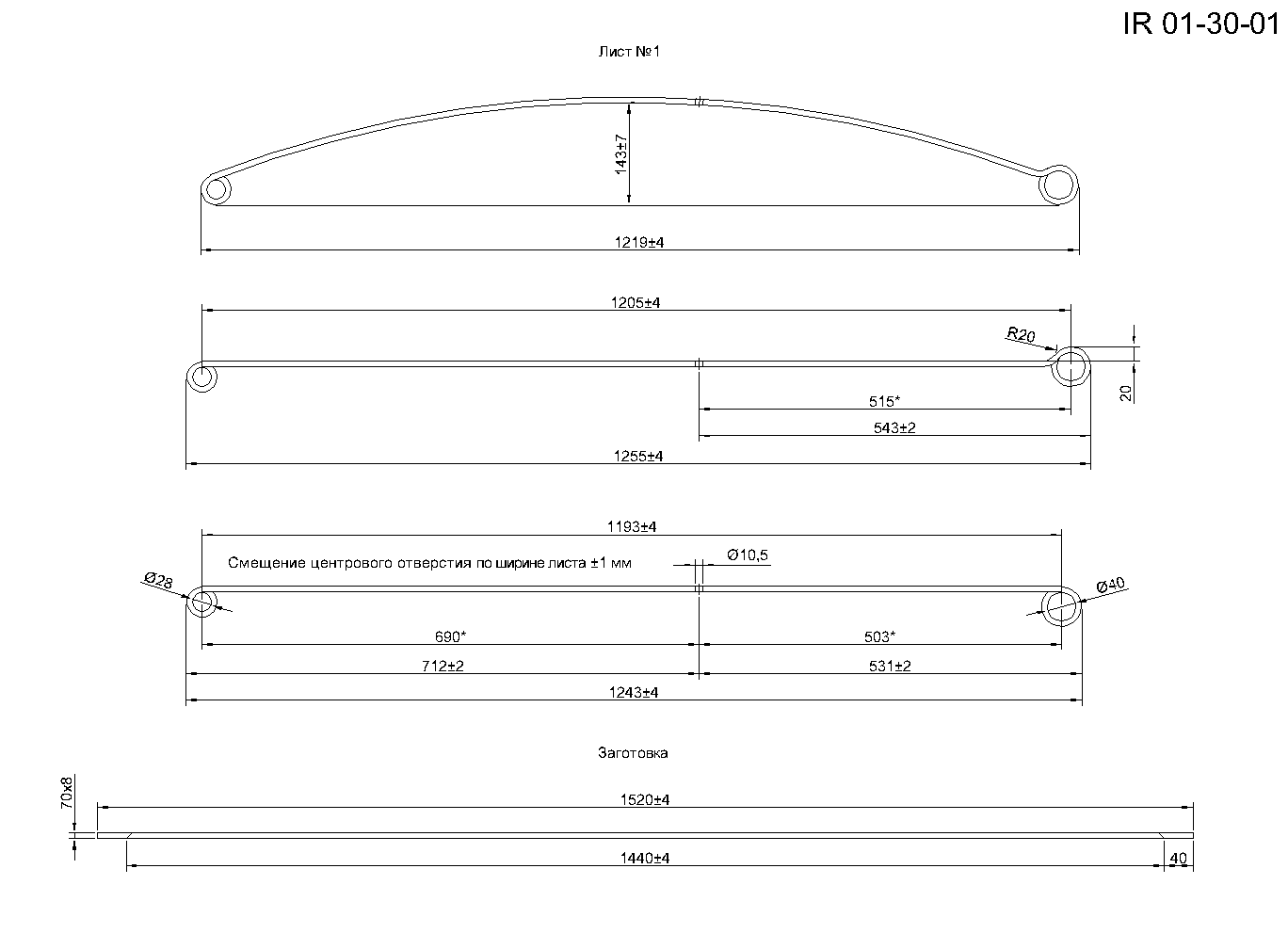 IR 01-30-01

Лист №1

143±7

1219±4

1205±4

R20

20

515*

543±2

1255±4

1193±4

Смещение центрового отверстия по ширине листа ±1 мм

Ø10,5

Ø28

Ø40

690*

503*

712±2

531±2

1243±4

Заготовка

70x8

1520±4

1440±4

40